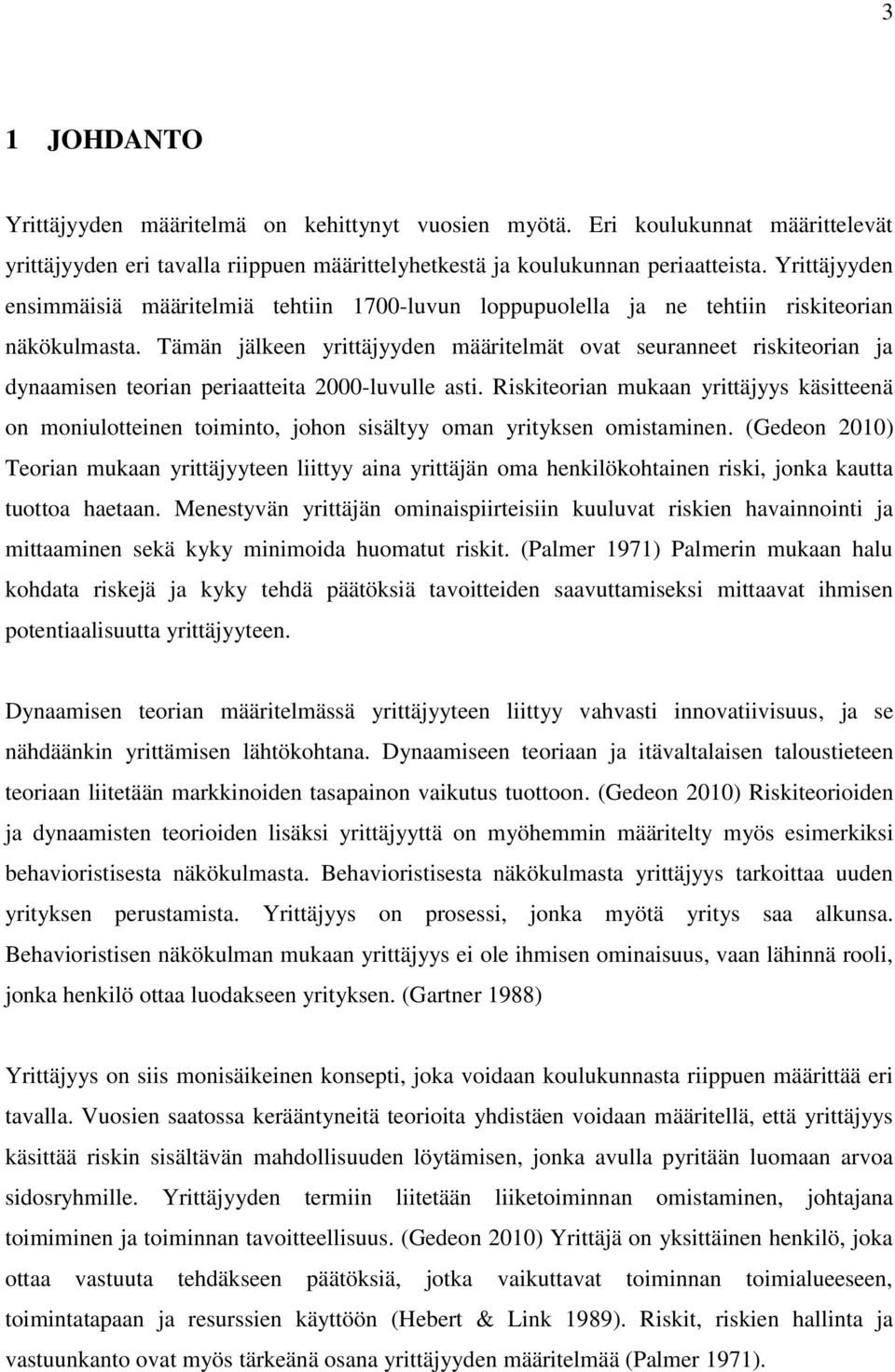 3

1 JOHDANTO

Yrittäjyyden määritelmä on kehittynyt vuosien myötä. Eri koulukunnat määrittelevät yrittäjyyden eri tavalla riippuen määrittelyhetkestä ja koulukunnan periaatteista. Yrittäjyyden ensimmäisiä määritelmiä tehtiin 1700-luvun loppupuolella ja ne tehtiin riskiteorian näkökulmasta. Tämän jälkeen yrittäjyyden määritelmät ovat seuranneet riskiteorian ja dynaamisen teorian periaatteita 2000-luvulle asti. Riskiteorian mukaan yrittäjyys käsitteenä on moniulotteinen toiminto, johon sisältyy oman yrityksen omistaminen. (Gedeon 2010) Teorian mukaan yrittäjyyteen liittyy aina yrittäjän oma henkilökohtainen riski, jonka kautta tuottoa haetaan. Menestyvän yrittäjän ominaispiirteisiin kuuluvat riskien havainnointi ja mittaaminen sekä kyky minimoida huomatut riskit. (Palmer 1971) Palmerin mukaan halu kohdata riskejä ja kyky tehdä päätöksiä tavoitteiden saavuttamiseksi mittaavat ihmisen potentiaalisuutta yrittäjyyteen.

Dynaamisen teorian määritelmässä yrittäjyyteen liittyy vahvasti innovatiivisuus, ja se nähdäänkin yrittämisen lähtökohtana. Dynaamiseen teoriaan ja itävaltalaisen taloustieteen teoriaan liitetään markkinoiden tasapainon vaikutus tuottoon. (Gedeon 2010) Riskiteorioiden ja dynaamisten teorioiden lisäksi yrittäjyyttä on myöhemmin määritelty myös esimerkiksi behavioristisesta näkökulmasta. Behavioristisesta näkökulmasta yrittäjyys tarkoittaa uuden yrityksen perustamista. Yrittäjyys on prosessi, jonka myötä yritys saa alkunsa. Behavioristisen näkökulman mukaan yrittäjyys ei ole ihmisen ominaisuus, vaan lähinnä rooli, jonka henkilö ottaa luodakseen yrityksen. (Gartner 1988)

Yrittäjyys on siis monisäikeinen konsepti, joka voidaan koulukunnasta riippuen määrittää eri tavalla. Vuosien saatossa kerääntyneitä teorioita yhdistäen voidaan määritellä, että yrittäjyys käsittää riskin sisältävän mahdollisuuden löytämisen, jonka avulla pyritään luomaan arvoa sidosryhmille. Yrittäjyyden termiin liitetään liiketoiminnan omistaminen, johtajana toimiminen ja toiminnan tavoitteellisuus. (Gedeon 2010) Yrittäjä on yksittäinen henkilö, joka ottaa vastuuta tehdäkseen päätöksiä, jotka vaikuttavat toiminnan toimialueeseen, toimintatapaan ja resurssien käyttöön (Hebert & Link 1989). Riskit, riskien hallinta ja vastuunkanto ovat myös tärkeänä osana yrittäjyyden määritelmää (Palmer 1971).